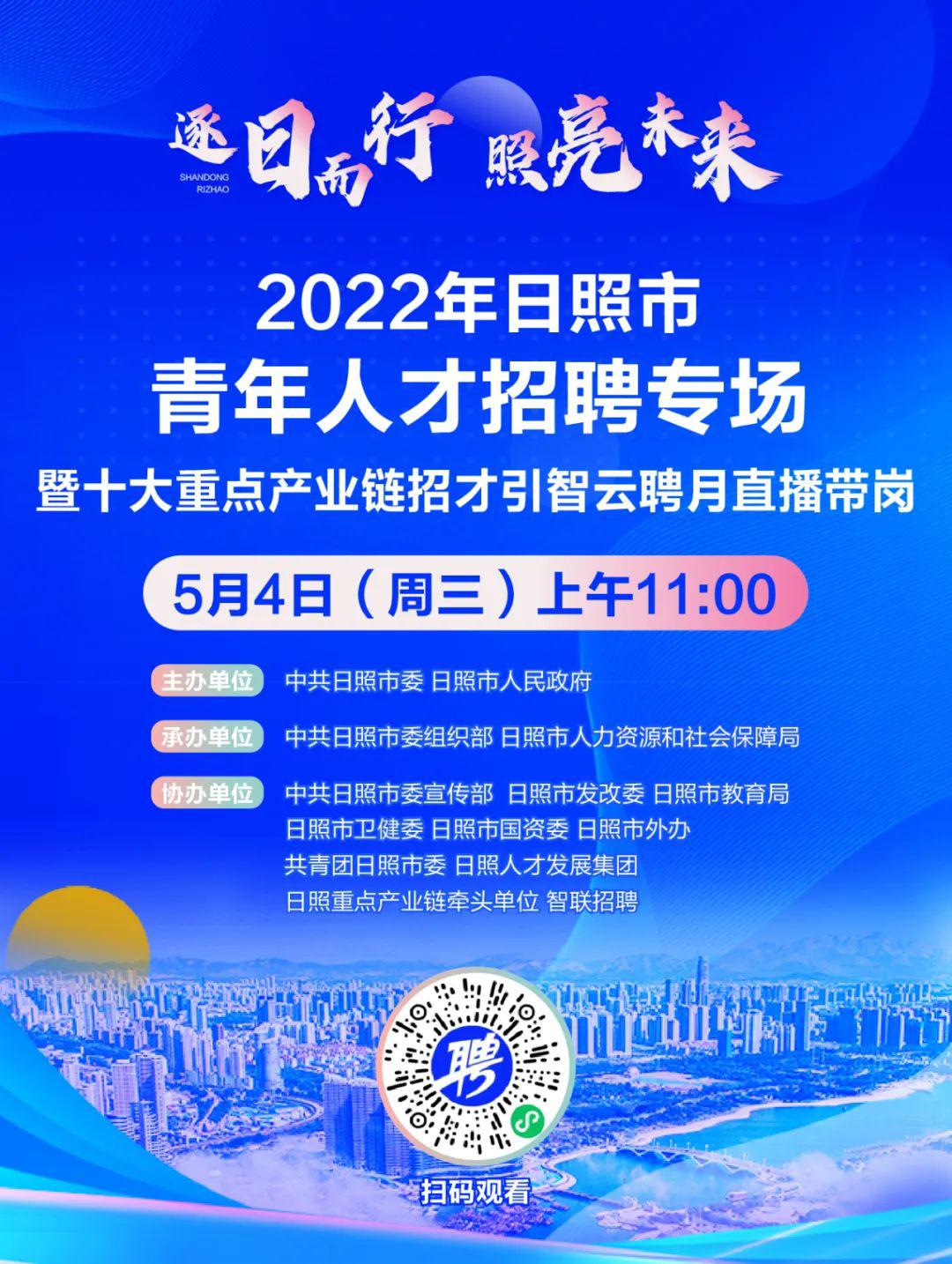 逐日而行 照亮未来
SHANDONG RIZHAO

2022年日照市
青年人才招聘专场
暨十大重点产业链招才引智云聘月直播带岗

5月4日（周三）上午11:00

主办单位 中共日照市委 日照市人民政府

承办单位 中共日照市委组织部 日照市人力资源和社会保障局

协办单位 中共日照市委宣传部 日照市发改委 日照市教育局 日照市卫健委 日照市国资委 日照市外办 共青团日照市委 日照人才发展集团 日照重点产业链牵头单位 智联招聘

聘

扫码观看